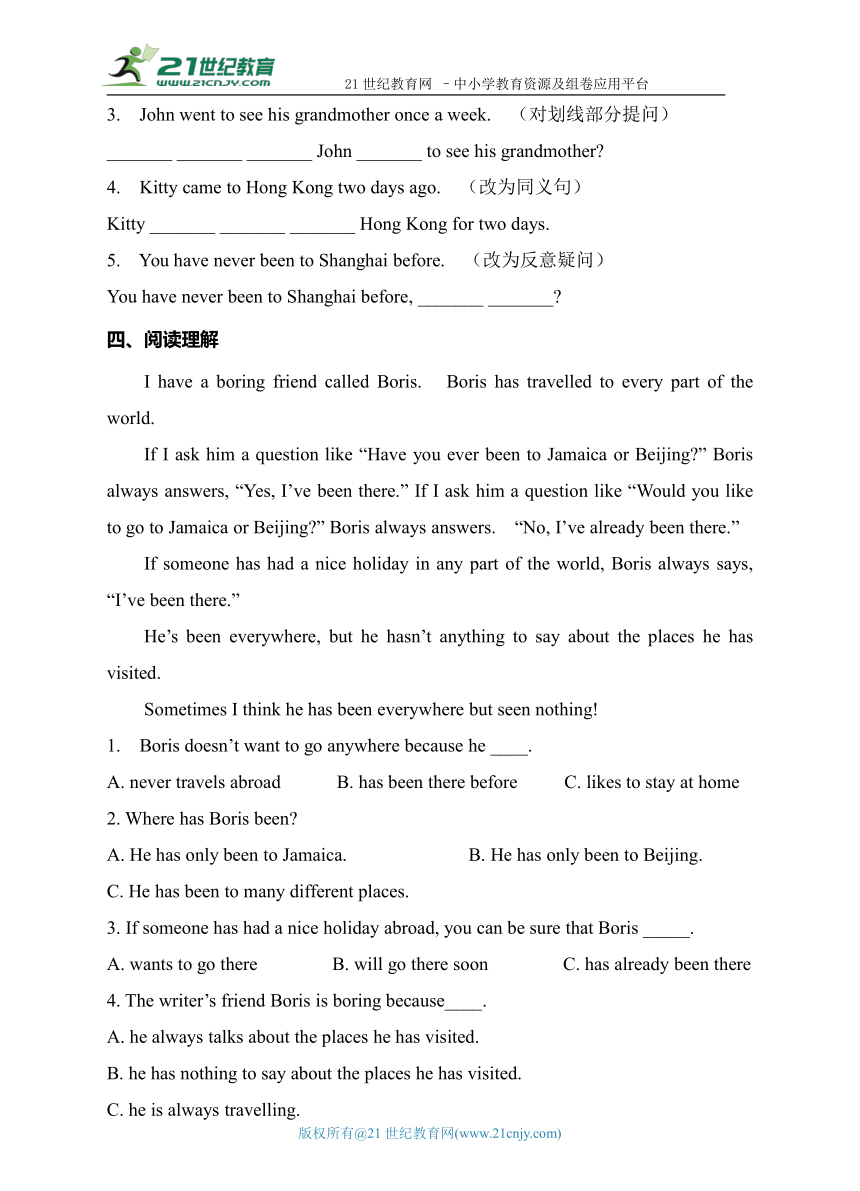 21世纪教育 www.21cnjy.com

21 世纪教育网 －中小学教育资源及组卷应用平台

3. John went to see his grandmother once a week. （对划线部分提问）

_______ _______ _______ John _______ to see his grandmother?

4. Kitty came to Hong Kong two days ago. （改为同义句）

Kitty _______ _______ _______ Hong Kong for two days.

5. You have never been to Shanghai before. （改为反意疑问）

You have never been to Shanghai before, _______ _______?

四、阅读理解

I have a boring friend called Boris. Boris has travelled to every part of the world.

If I ask him a question like “Have you ever been to Jamaica or Beijing?” Boris always answers, “Yes, I’ve been there.” If I ask him a question like “Would you like to go to Jamaica or Beijing?” Boris always answers. “No, I’ve already been there.”

If someone has had a nice holiday in any part of the world, Boris always says, “I’ve been there.”

He’s been everywhere, but he hasn’t anything to say about the places he has visited.

Sometimes I think he has been everywhere but seen nothing!

1. Boris doesn’t want to go anywhere because he ____.

A. never travels abroad B. has been there before C. likes to stay at home

2. Where has Boris been?

A. He has only been to Jamaica. B. He has only been to Beijing.

C. He has been to many different places.

3. If someone has had a nice holiday abroad, you can be sure that Boris _____.

A. wants to go there B. will go there soon C. has already been there

4. The writer’s friend Boris is boring because____.

A. he always talks about the places he has visited.

B. he has nothing to say about the places he has visited.

C. he is always travelling.

版权所有@21 世纪教育网(www.21cnjy.com)